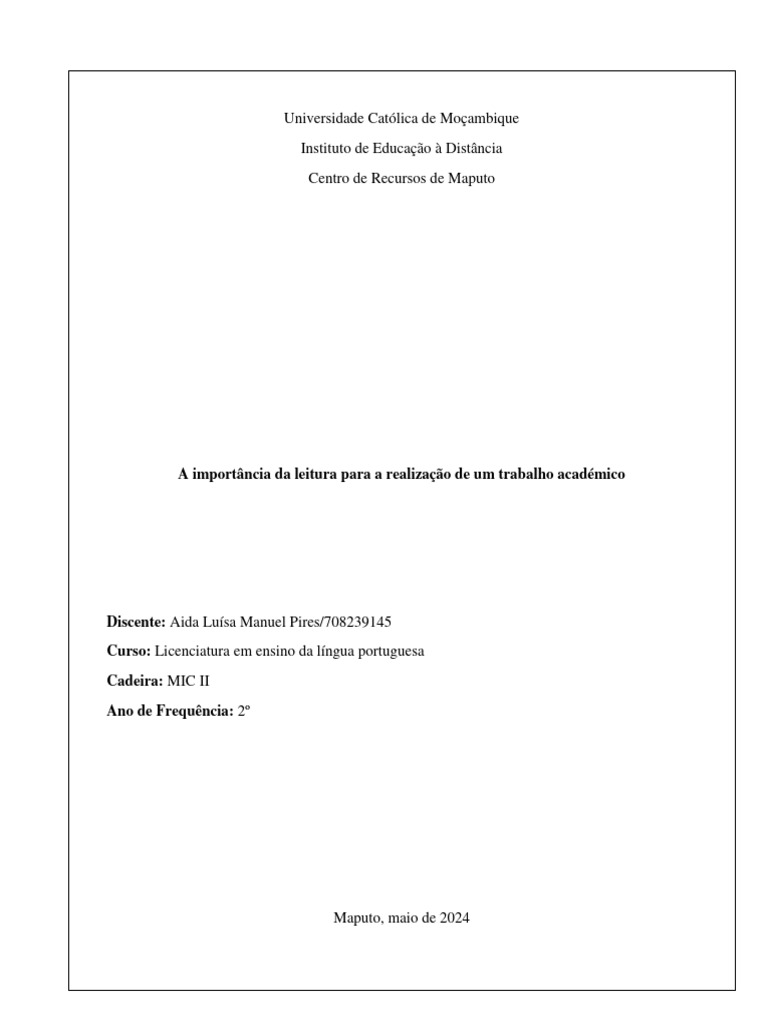 Universidade Católica de Moçambique

Instituto de Educação à Distância

Centro de Recursos de Maputo

A importância da leitura para a realização de um trabalho académico

Discente: Aida Luísa Manuel Pires/708239145

Curso: Licenciatura em ensino da língua portuguesa

Cadeira: MIC II

Ano de Frequência: 2º

Maputo, maio de 2024